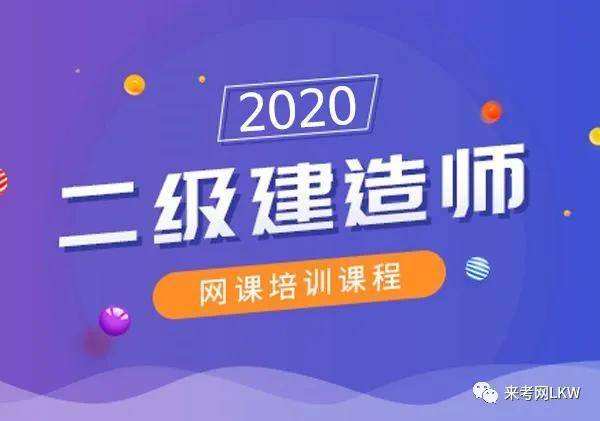 2020

二级建造师

网课培训课程

来考网LKW